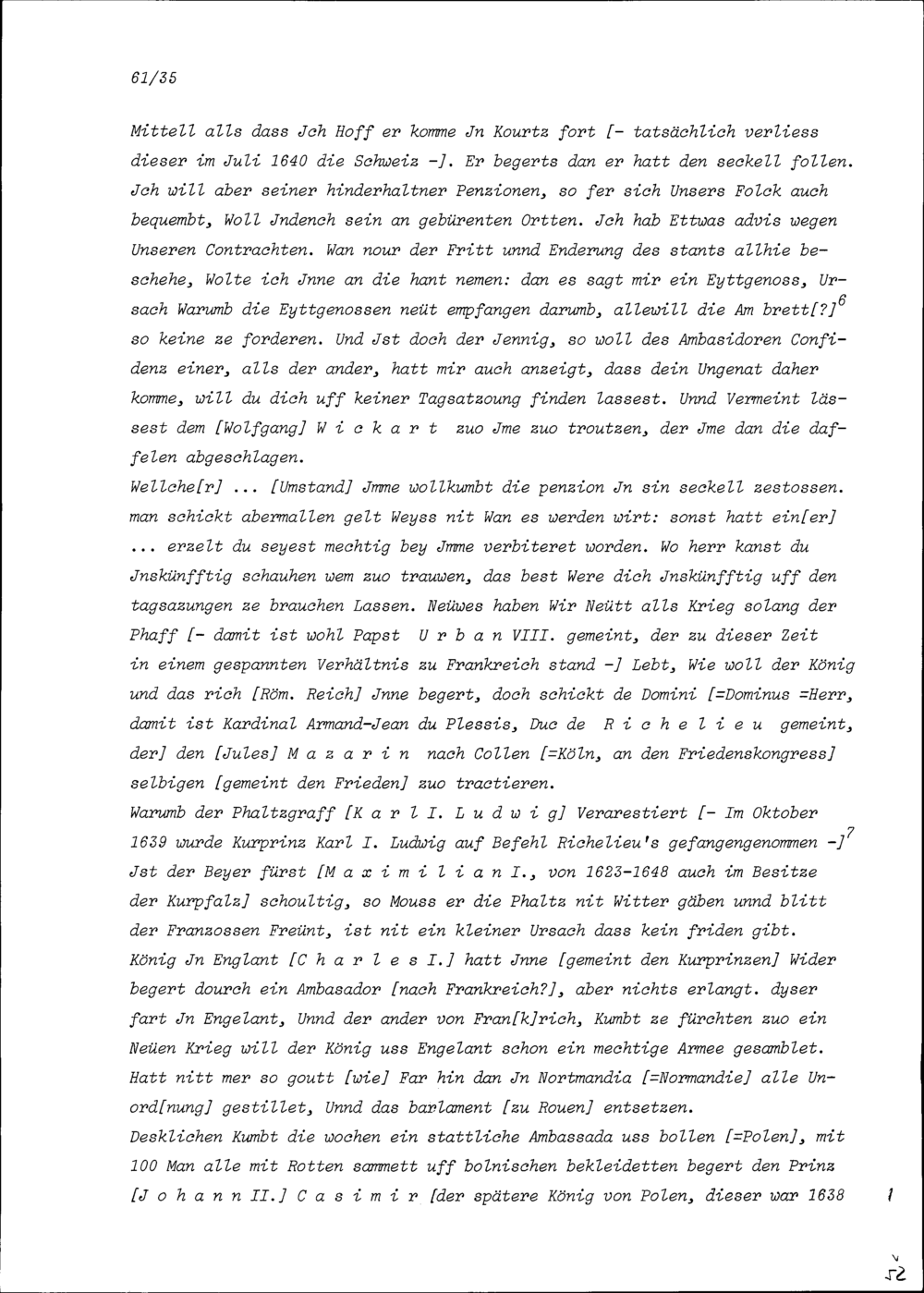 61/35

Mittell alls dass Jch Hoff er komme Jn Kourtz fort [- tatsächlich verliess dieser im Juli 1640 die Schweiz -]. Er begerts dan er hatt den seckell follen. Jch will aber seiner hinderhaltner Penzionen, so fer sich Unsers Folck auch bequembt, Woll Jndench sein an gebürenten Ortten. Jch hab Ettwas advis wegen Unseren Contrachten. Wan nour der Fritt unnd Enderung des stants allhie beschehe, Wolte ich Jnne an die hant nemen: dan es sagt mir ein Eyttgenoss, Ursach Warumb die Eyttgenossen neüt empfangen darumb, allewill die Am brett[?]$^6$ so keine ze forderen. Und Jst doch der Jennig, so woll des Ambasidoren Confidenz einer, alls der ander, hatt mir auch anzeigt, dass dein Ungenat daher komme, will du dich uff keiner Tagsatzoung finden lassest. Unnd Vermeint lässest dem [Wolfgang] W i c k a r t zuo Jme zuo troutzen, der Jme dan die daffelen abgeschlagen.
Wellche[r] ... [Umstand] Jmme wollkumbt die penzion Jn sin seckell zestossen. man schickt abermallen gelt Weyss nit Wan es werden wirt: sonst hatt ein[er] ... erzelt du seyest mechtig bey Jmme verbiteret worden. Wo herr kanst du Jnskünfftig schauhen wem zuo trauwen, das best Were dich Jnskünfftig uff den tagsazungen ze brauchen Lassen. Neüwes haben Wir Neütt alls Krieg solang der Phaff [- damit ist wohl Papst U r b a n VIII. gemeint, der zu dieser Zeit in einem gespannten Verhältnis zu Frankreich stand -] Lebt, Wie woll der König und das rich [Röm. Reich] Jnne begert, doch schickt de Domini [=Dominus =Herr, damit ist Kardinal Armand-Jean du Plessis, Duc de R i c h e l i e u gemeint, der] den [Jules] M a z a r i n nach Collen [=Köln, an den Friedenskongress] selbigen [gemeint den Frieden] zuo tractieren.
Warumb der Phaltzgraff [K a r l I. L u d w i g] Verarestiert [- Im Oktober 1639 wurde Kurprinz Karl I. Ludwig auf Befehl Richelieu's gefangengenommen -]$^7$ Jst der Beyer fürst [M a x i m i l i a n I., von 1623-1648 auch im Besitze der Kurpfalz] schoultig, so Mouss er die Phaltz nit Witter gäben unnd blitt der Franzossen Freünt, ist nit ein kleiner Ursach dass kein friden gibt.
König Jn Englant [C h a r l e s I.] hatt Jnne [gemeint den Kurprinzen] Wider begert dourch ein Ambasador [nach Frankreich?], aber nichts erlangt. dyser fart Jn Engelant, Unnd der ander von Fran[k]rich, Kumbt ze fürchten zuo ein Neüen Krieg will der König uss Engelant schon ein mechtige Armee gesamblet. Hatt nitt mer so goutt [wie] Far hin dan Jn Nortmandia [=Normandie] alle Unord[nung] gestillet, Unnd das barlament [zu Rouen] entsetzen.
Desklichen Kumbt die wochen ein stattliche Ambassada uss bollen [=Polen], mit 100 Man alle mit Rotten sammett uff bolnischen bekleidetten begert den Prinz [J o h a n n II.] C a s i m i r [der spätere König von Polen, dieser war 1638

52